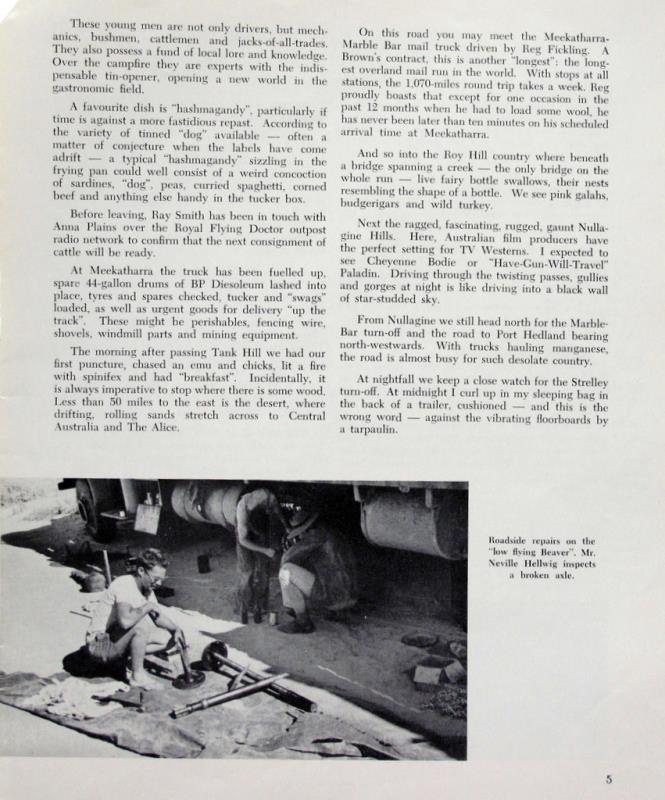 These young men are not only drivers, but mechanics, bushmen, cattlemen and jacks-of-all-trades. They also possess a fund of local lore and knowledge. Over the campfire they are experts with the indispensable tin-opener, opening a new world in the gastronomic field.

A favourite dish is "hashmagandy", particularly if time is against a more fastidious repast. According to the variety of tinned "dog" available — often a matter of conjecture when the labels have come adrift — a typical "hashmagandy" sizzling in the frying pan could well consist of a weird concoction of sardines, "dog", peas, curried spaghetti, corned beef and anything else handy in the tucker box.

Before leaving, Ray Smith has been in touch with Anna Plains over the Royal Flying Doctor outpost radio network to confirm that the next consignment of cattle will be ready.

At Meekatharra the truck has been fuelled up, spare 44-gallon drums of BP Diesoleum lashed into place, tyres and spares checked, tucker and "swags" loaded, as well as urgent goods for delivery "up the track". These might be perishables, fencing wire, shovels, windmill parts and mining equipment.

The morning after passing Tank Hill we had our first puncture, chased an emu and chicks, lit a fire with spinifex and had "breakfast". Incidentally, it is always imperative to stop where there is some wood. Less than 50 miles to the east is the desert, where drifting, rolling sands stretch across to Central Australia and The Alice.

On this road you may meet the Meekatharra-Marble Bar mail truck driven by Reg Fickling. A Brown's contract, this is another "longest": the longest overland mail run in the world. With stops at all stations, the 1,070-miles round trip takes a week. Reg proudly boasts that except for one occasion in the past 12 months when he had to load some wool, he has never been later than ten minutes on his scheduled arrival time at Meekatharra.

And so into the Roy Hill country where beneath a bridge spanning a creek — the only bridge on the whole run — live fairy bottle swallows, their nests resembling the shape of a bottle. We see pink galahs, budgerigars and wild turkey.

Next the ragged, fascinating, rugged, gaunt Nullagine Hills. Here, Australian film producers have the perfect setting for TV Westerns. I expected to see Cheyenne Bodie or "Have-Gun-Will-Travel" Paladin. Driving through the twisting passes, gullies and gorges at night is like driving into a black wall of star-studded sky.

From Nullagine we still head north for the Marble-Bar turn-off and the road to Port Hedland bearing north-westwards. With trucks hauling manganese, the road is almost busy for such desolate country.

At nightfall we keep a close watch for the Strelley turn-off. At midnight I curl up in my sleeping bag in the back of a trailer, cushioned — and this is the wrong word — against the vibrating floorboards by a tarpaulin.

Roadside repairs on the "low flying Beaver". Mr. Neville Hellwig inspects a broken axle.

5